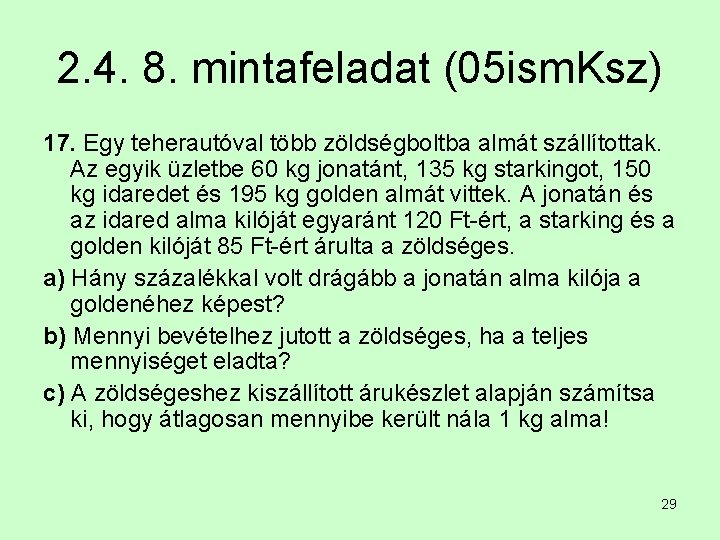 2.4. 8. mintafeladat (05ismKsz)

17. Egy teherautóval több zöldségboltba almát szállítottak. Az egyik üzletbe 60 kg jonatánt, 135 kg starkingot, 150 kg idaredet és 195 kg golden almát vittek. A jonatán és az idared alma kilóját egyaránt 120 Ft-ért, a starking és a golden kilóját 85 Ft-ért árulta a zöldséges.

a) Hány százalékkal volt drágább a jonatán alma kilója a goldenéhez képest?

b) Mennyi bevételhez jutott a zöldséges, ha a teljes mennyiséget eladta?

c) A zöldségeshez kiszállított árukészlet alapján számítsa ki, hogy átlagosan mennyibe került nála 1 kg alma!

29